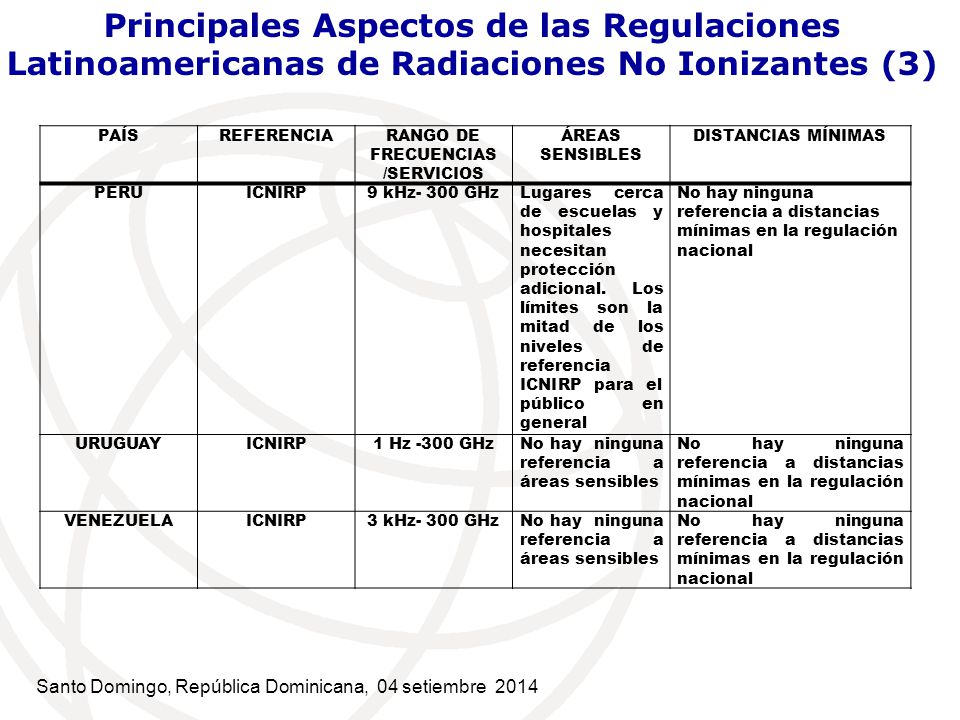 Principales Aspectos de las Regulaciones Latinoamericanas de Radiaciones No Ionizantes (3)

| PAÍS | REFERENCIA | RANGO DE FRECUENCIAS /SERVICIOS | ÁREAS SENSIBLES | DISTANCIAS MÍNIMAS |
|---|---|---|---|---|
| PERU | ICNIRP | 9 kHz- 300 GHz | Lugares cerca de escuelas y hospitales necesitan protección adicional. Los límites son la mitad de los niveles de referencia ICNIRP para el público en general | No hay ninguna referencia a distancias mínimas en la regulación nacional |
| URUGUAY | ICNIRP | 1 Hz -300 GHz | No hay ninguna referencia a áreas sensibles | No hay ninguna referencia a distancias mínimas en la regulación nacional |
| VENEZUELA | ICNIRP | 3 kHz- 300 GHz | No hay ninguna referencia a áreas sensibles | No hay ninguna referencia a distancias mínimas en la regulación nacional |

Santo Domingo, República Dominicana, 04 setiembre 2014